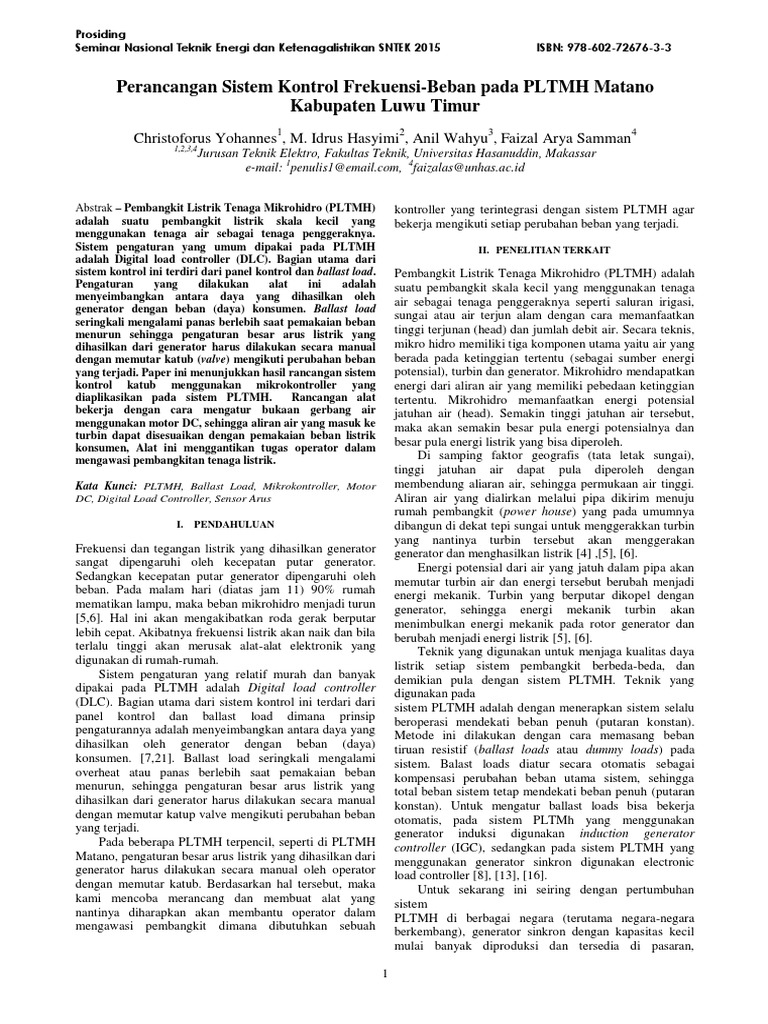 Prosiding
Seminar Nasional Teknik Energi dan Ketenagalistrikan SNTEK 2015 ISBN: 978-602-72676-3-3

Perancangan Sistem Kontrol Frekuensi-Beban pada PLTMH Matano Kabupaten Luwu Timur

Christoforus Yohannes$^1$, M. Idrus Hasyimi$^2$, Anil Wahyu$^3$, Faizal Arya Samman$^4$
$^{1,2,3,4}$Jurusan Teknik Elektro, Fakultas Teknik, Universitas Hasanuddin, Makassar
e-mail: $^1$penulis1@email.com, $^4$faizalas@unhas.ac.id

Abstrak – Pembangkit Listrik Tenaga Mikrohidro (PLTMH) adalah suatu pembangkit listrik skala kecil yang menggunakan tenaga air sebagai tenaga penggeraknya. Sistem pengaturan yang umum dipakai pada PLTMH adalah Digital load controller (DLC). Bagian utama dari sistem kontrol ini terdiri dari panel kontrol dan ballast load. Pengaturan yang dilakukan alat ini adalah menyeimbangkan antara daya yang dihasilkan oleh generator dengan beban (daya) konsumen. Ballast load seringkali mengalami panas berlebih saat pemakaian beban menurun sehingga pengaturan besar arus listrik yang dihasilkan dari generator harus dilakukan secara manual dengan memutar katub (valve) mengikuti perubahan beban yang terjadi. Paper ini menunjukkan hasil rancangan sistem kontrol katub menggunakan mikrokontroller yang diaplikasikan pada sistem PLTMH. Rancangan alat bekerja dengan cara mengatur bukaan gerbang air menggunakan motor DC, sehingga aliran air yang masuk ke turbin dapat disesuaikan dengan pemakaian beban listrik konsumen, Alat ini menggantikan tugas operator dalam mengawasi pembangkitan tenaga listrik.

Kata Kunci: PLTMH, Ballast Load, Mikrokontroller, Motor DC, Digital Load Controller, Sensor Arus

I. PENDAHULUAN

Frekuensi dan tegangan listrik yang dihasilkan generator sangat dipengaruhi oleh kecepatan putar generator. Sedangkan kecepatan putar generator dipengaruhi oleh beban. Pada malam hari (diatas jam 11) 90% rumah mematikan lampu, maka beban mikrohidro menjadi turun [5,6]. Hal ini akan mengakibatkan roda gerak berputar lebih cepat. Akibatnya frekuensi listrik akan naik dan bila terlalu tinggi akan merusak alat-alat elektronik yang digunakan di rumah-rumah.

Sistem pengaturan yang relatif murah dan banyak dipakai pada PLTMH adalah Digital load controller (DLC). Bagian utama dari sistem kontrol ini terdari dari panel kontrol dan ballast load dimana prinsip pengaturannya adalah menyeimbangkan antara daya yang dihasilkan oleh generator dengan beban (daya) konsumen. [7,21]. Ballast load seringkali mengalami overheat atau panas berlebih saat pemakaian beban menurun, sehingga pengaturan besar arus listrik yang dihasilkan dari generator harus dilakukan secara manual dengan memutar katup valve mengikuti perubahan beban yang terjadi.

Pada beberapa PLTMH terpencil, seperti di PLTMH Matano, pengaturan besar arus listrik yang dihasilkan dari generator harus dilakukan secara manual oleh operator dengan memutar katub. Berdasarkan hal tersebut, maka kami mencoba merancang dan membuat alat yang nantinya diharapkan akan membantu operator dalam mengawasi pembangkit dimana dibutuhkan sebuah kontroller yang terintegrasi dengan sistem PLTMH agar bekerja mengikuti setiap perubahan beban yang terjadi.

II. PENELITIAN TERKAIT

Pembangkit Listrik Tenaga Mikrohidro (PLTMH) adalah suatu pembangkit skala kecil yang menggunakan tenaga air sebagai tenaga penggeraknya seperti saluran irigasi, sungai atau air terjun alam dengan cara memanfaatkan tinggi terjunan (head) dan jumlah debit air. Secara teknis, mikro hidro memiliki tiga komponen utama yaitu air yang berada pada ketinggian tertentu (sebagai sumber energi potensial), turbin dan generator. Mikrohidro mendapatkan energi dari aliran air yang memiliki pebedaan ketinggian tertentu. Mikrohidro memanfaatkan energi potensial jatuhan air (head). Semakin tinggi jatuhan air tersebut, maka akan semakin besar pula energi potensialnya dan besar pula energi listrik yang bisa diperoleh.

Di samping faktor geografis (tata letak sungai), tinggi jatuhan air dapat pula diperoleh dengan membendung aliaran air, sehingga permukaan air tinggi. Aliran air yang dialirkan melalui pipa dikirim menuju rumah pembangkit (power house) yang pada umumnya dibangun di dekat tepi sungai untuk menggerakkan turbin yang nantinya turbin tersebut akan menggerakan generator dan menghasilkan listrik [4] ,[5], [6].

Energi potensial dari air yang jatuh dalam pipa akan memutar turbin air dan energi tersebut berubah menjadi energi mekanik. Turbin yang berputar dikopel dengan generator, sehingga energi mekanik turbin akan menimbulkan energi mekanik pada rotor generator dan berubah menjadi energi listrik [5], [6].

Teknik yang digunakan untuk menjaga kualitas daya listrik setiap sistem pembangkit berbeda-beda, dan demikian pula dengan sistem PLTMH. Teknik yang digunakan pada
sistem PLTMH adalah dengan menerapkan sistem selalu beroperasi mendekati beban penuh (putaran konstan). Metode ini dilakukan dengan cara memasang beban tiruan resistif (ballast loads atau dummy loads) pada sistem. Balast loads diatur secara otomatis sebagai kompensasi perubahan beban utama sistem, sehingga total beban sistem tetap mendekati beban penuh (putaran konstan). Untuk mengatur ballast loads bisa bekerja otomatis, pada sistem PLTMh yang menggunakan generator induksi digunakan induction generator controller (IGC), sedangkan pada sistem PLTMH yang menggunakan generator sinkron digunakan electronic load controller [8], [13], [16].

Untuk sekarang ini seiring dengan pertumbuhan sistem
PLTMH di berbagai negara (terutama negara-negara berkembang), generator sinkron dengan kapasitas kecil mulai banyak diproduksi dan tersedia di pasaran,

1